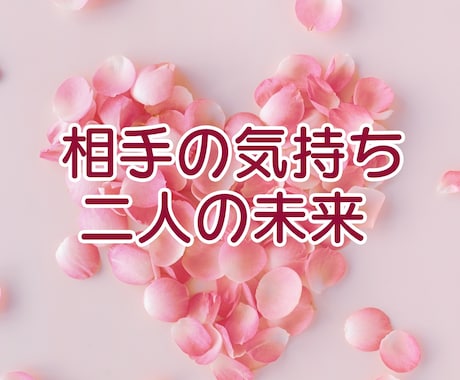 相手の気持ち
二人の未来